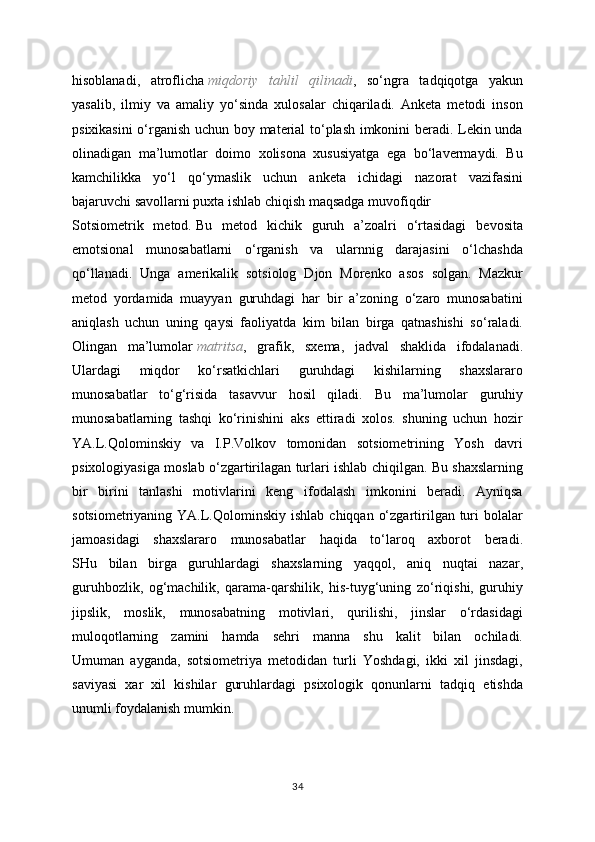 hisoblanadi, atroflicha miqdoriy tahlil qilinadi, so‘ngra tadqiqotga yakun yasalib, ilmiy va amaliy yo‘sinda xulosalar chiqariladi. Anketa metodi inson psixikasini o‘rganish uchun boy material to‘plash imkonini beradi. Lekin unda olinadigan ma’lumotlar doimo xolisona xususiyatga ega bo‘lavermaydi. Bu kamchilikka yo‘l qo‘ymaslik uchun anketa ichidagi nazorat vazifasini bajaruvchi savollarni puxta ishlab chiqish maqsadga muvofiqdir

Sotsiometrik metod. Bu metod kichik guruh a’zoalri o‘rtasidagi bevosita emotsional munosabatlarni o‘rganish va ularnnig darajasini o‘lchashda qo‘llanadi. Unga amerikalik sotsiolog Djon Morenko asos solgan. Mazkur metod yordamida muayyan guruhdagi har bir a’zoning o‘zaro munosabatini aniqlash uchun uning qaysi faoliyatda kim bilan birga qatnashishi so‘raladi. Olingan ma’lumolar matritsa, grafik, sxema, jadval shaklida ifodalanadi. Ulardagi miqdor ko‘rsatkichlari guruhdagi kishilarning shaxslararo munosabatlar to‘g‘risida tasavvur hosil qiladi. Bu ma’lumolar guruhiy munosabatlarning tashqi ko‘rinishini aks ettiradi xolos. shuning uchun hozir YA.L.Qolominskiy va I.P.Volkov tomonidan sotsiometrining Yosh davri psixologiyasiga moslab o‘zgartirilagan turlari ishlab chiqilgan. Bu shaxslarning bir birini tanlashi motivlarini keng ifodalash imkonini beradi. Ayniqsa sotsiometriyaning YA.L.Qolominskiy ishlab chiqqan o‘zgartirilgan turi bolalar jamoasidagi shaxslararo munosabatlar haqida to‘laroq axborot beradi. SHu bilan birga guruhlardagi shaxslarning yaqqol, aniq nuqtai nazar, guruhbozlik, og‘machilik, qarama-qarshilik, his-tuyg‘uning zo‘riqishi, guruhiy jipslik, moslik, munosabatning motivlari, qurilishi, jinslar o‘rdasidagi muloqotlarning zamini hamda sehri manna shu kalit bilan ochiladi. Umuman ayganda, sotsiometriya metodidan turli Yoshdagi, ikki xil jinsdagi, saviyasi xar xil kishilar guruhlardagi psixologik qonunlarni tadqiq etishda unumli foydalanish mumkin.

34